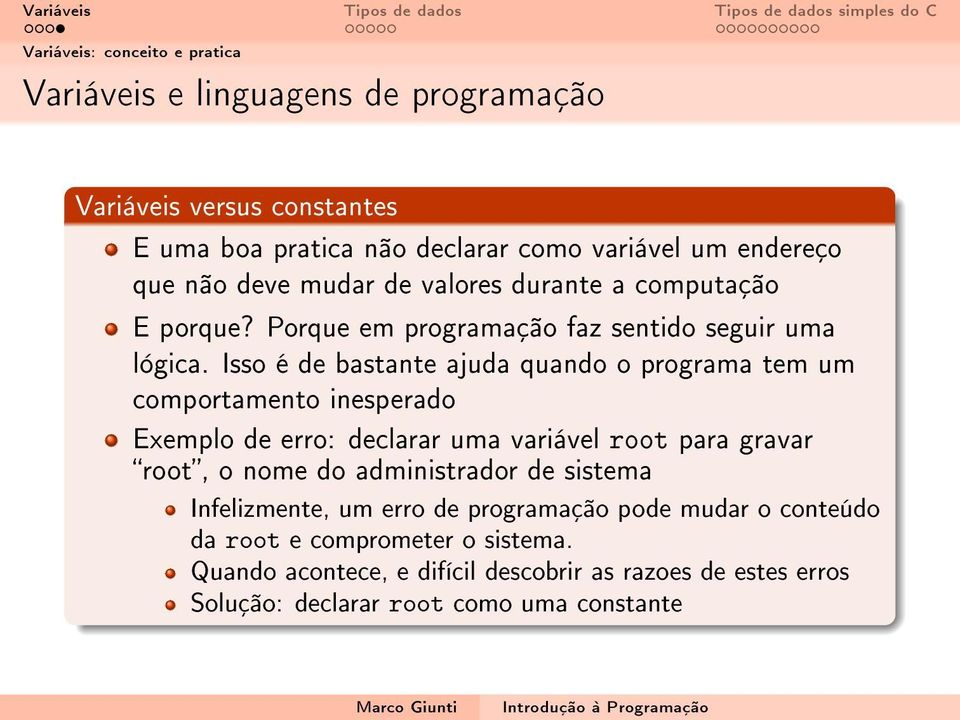 Variáveis Tipos de dados Tipos de dados simples do C

Variáveis: conceito e pratica

Variáveis e linguagens de programação

Variáveis versus constantes

E uma boa pratica não declarar como variável um endereço que não deve mudar de valores durante a computação

E porque? Porque em programação faz sentido seguir uma lógica. Isso é de bastante ajuda quando o programa tem um comportamento inesperado

Exemplo de erro: declarar uma variável root para gravar "root", o nome do administrador de sistema

Infelizmente, um erro de programação pode mudar o conteúdo da root e comprometer o sistema.

Quando acontece, e difícil descobrir as razoes de estes erros

Solução: declarar root como uma constante

Marco Giunti Introdução à Programação